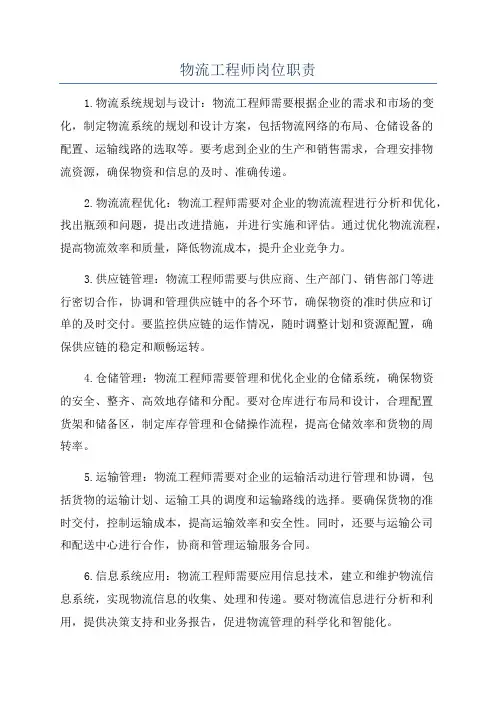 物流工程师岗位职责

1.物流系统规划与设计：物流工程师需要根据企业的需求和市场的变化，制定物流系统的规划和设计方案，包括物流网络的布局、仓储设备的配置、运输线路的选取等。要考虑到企业的生产和销售需求，合理安排物流资源，确保物资和信息的及时、准确传递。

2.物流流程优化：物流工程师需要对企业的物流流程进行分析和优化，找出瓶颈和问题，提出改进措施，并进行实施和评估。通过优化物流流程，提高物流效率和质量，降低物流成本，提升企业竞争力。

3.供应链管理：物流工程师需要与供应商、生产部门、销售部门等进行密切合作，协调和管理供应链中的各个环节，确保物资的准时供应和订单的及时交付。要监控供应链的运作情况，随时调整计划和资源配置，确保供应链的稳定和顺畅运转。

4.仓储管理：物流工程师需要管理和优化企业的仓储系统，确保物资的安全、整齐、高效地存储和分配。要对仓库进行布局和设计，合理配置货架和储备区，制定库存管理和仓储操作流程，提高仓储效率和货物的周转率。

5.运输管理：物流工程师需要对企业的运输活动进行管理和协调，包括货物的运输计划、运输工具的调度和运输路线的选择。要确保货物的准时交付，控制运输成本，提高运输效率和安全性。同时，还要与运输公司和配送中心进行合作，协商和管理运输服务合同。

6.信息系统应用：物流工程师需要应用信息技术，建立和维护物流信息系统，实现物流信息的收集、处理和传递。要对物流信息进行分析和利用，提供决策支持和业务报告，促进物流管理的科学化和智能化。